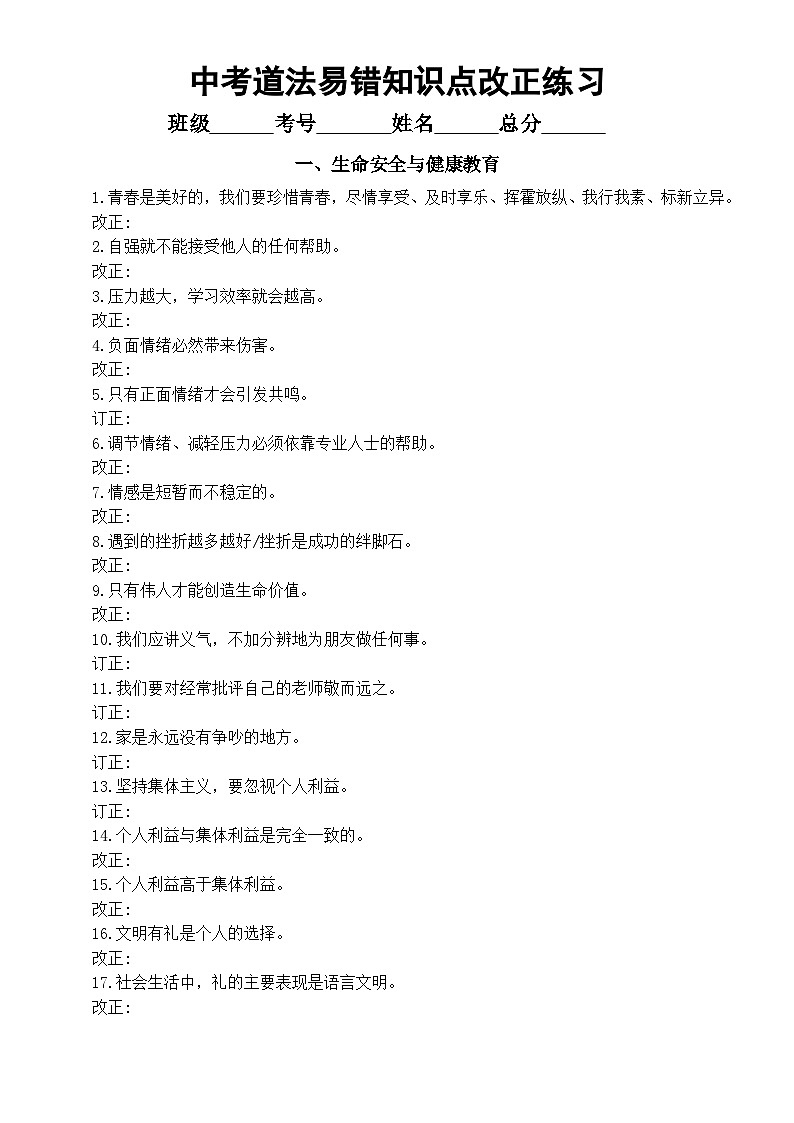 中考道法易错知识点改正练习

班级______考号_______姓名______总分______

一、生命安全与健康教育

1.青春是美好的，我们要珍惜青春，尽情享受、及时享乐、挥霍放纵、我行我素、标新立异。
改正：
2.自强就不能接受他人的任何帮助。
改正：
3.压力越大，学习效率就会越高。
改正：
4.负面情绪必然带来伤害。
改正：
5.只有正面情绪才会引发共鸣。
订正：
6.调节情绪、减轻压力必须依靠专业人士的帮助。
改正：
7.情感是短暂而不稳定的。
改正：
8.遇到的挫折越多越好/挫折是成功的绊脚石。
改正：
9.只有伟人才能创造生命价值。
改正：
10.我们应讲义气，不加分辨地为朋友做任何事。
订正：
11.我们要对经常批评自己的老师敬而远之。
订正：
12.家是永远没有争吵的地方。
订正：
13.坚持集体主义，要忽视个人利益。
订正：
14.个人利益与集体利益是完全一致的。
改正：
15.个人利益高于集体利益。
改正：
16.文明有礼是个人的选择。
改正：
17.社会生活中，礼的主要表现是语言文明。
改正：